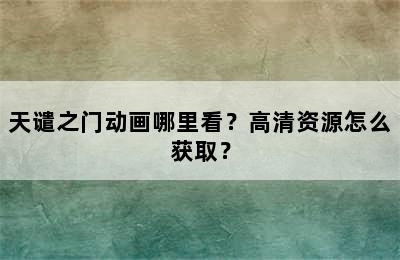 天谴之门动画哪里看？高清资源怎么获取？